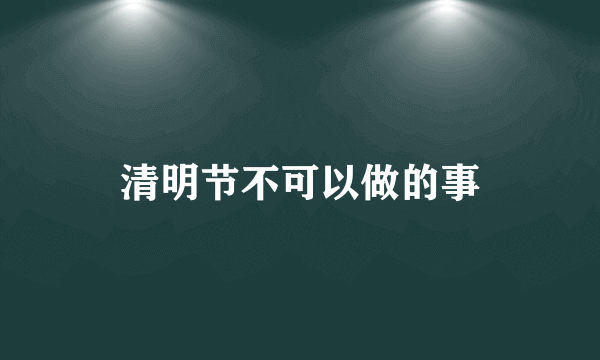 清明节不可以做的事